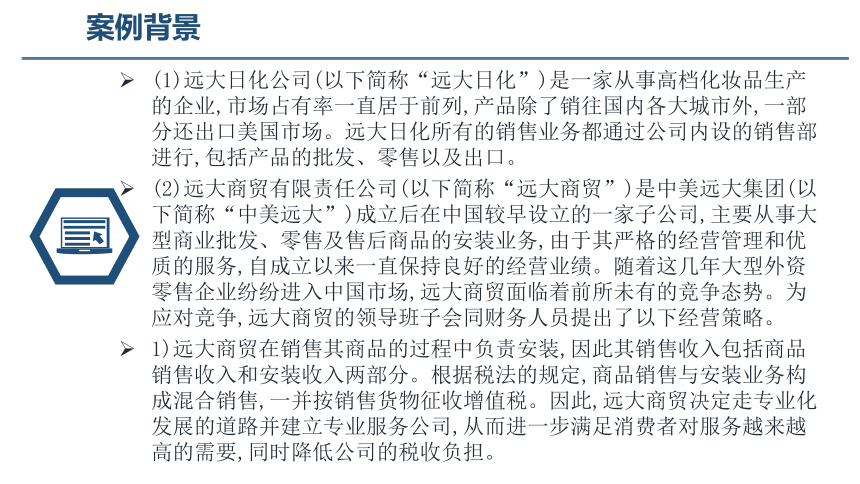 案例背景

➢ (1)远大日化公司(以下简称“远大日化”)是一家从事高档化妆品生产的企业,市场占有率一直居于前列,产品除了销往国内各大城市外,一部分还出口美国市场。远大日化所有的销售业务都通过公司内设的销售部进行,包括产品的批发、零售以及出口。

➢ (2)远大商贸有限责任公司(以下简称“远大商贸”)是中美远大集团(以下简称“中美远大”)成立后在中国较早设立的一家子公司,主要从事大型商业批发、零售及售后商品的安装业务,由于其严格的经营管理和优质的服务,自成立以来一直保持良好的经营业绩。随着这几年大型外资零售企业纷纷进入中国市场,远大商贸面临着前所未有的竞争态势。为应对竞争,远大商贸的领导班子会同财务人员提出了以下经营策略。

➢ 1)远大商贸在销售其商品的过程中负责安装,因此其销售收入包括商品销售收入和安装收入两部分。根据税法的规定,商品销售与安装业务构成混合销售,一并按销售货物征收增值税。因此,远大商贸决定走专业化发展的道路并建立专业服务公司,从而进一步满足消费者对服务越来越高的需要,同时降低公司的税收负担。